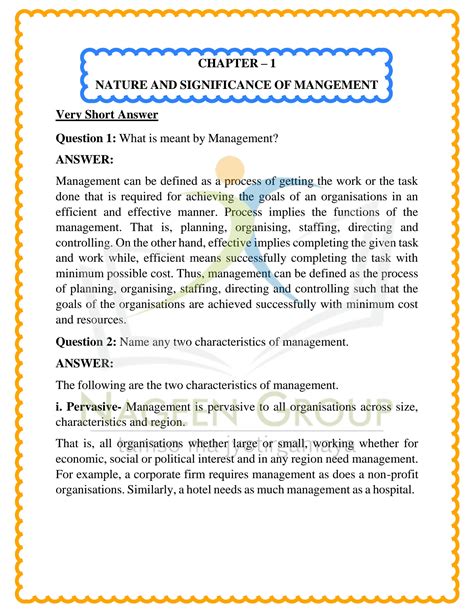 CHAPTER – 1

NATURE AND SIGNIFICANCE OF MANGEMENT

Very Short Answer

Question 1: What is meant by Management?

ANSWER:

Management can be defined as a process of getting the work or the task done that is required for achieving the goals of an organisations in an efficient and effective manner. Process implies the functions of the management. That is, planning, organising, staffing, directing and controlling. On the other hand, effective implies completing the given task and work while, efficient means successfully completing the task with minimum possible cost. Thus, management can be defined as the process of planning, organising, staffing, directing and controlling such that the goals of the organisations are achieved successfully with minimum cost and resources.

Question 2: Name any two characteristics of management.

ANSWER:

The following are the two characteristics of management.

i. Pervasive- Management is pervasive to all organisations across size, characteristics and region.

That is, all organisations whether large or small, working whether for economic, social or political interest and in any region need management. For example, a corporate firm requires management as does a non-profit organisations. Similarly, a hotel needs as much management as a hospital.

NAGEEN GROUP

tamso ma jyotirgamaya